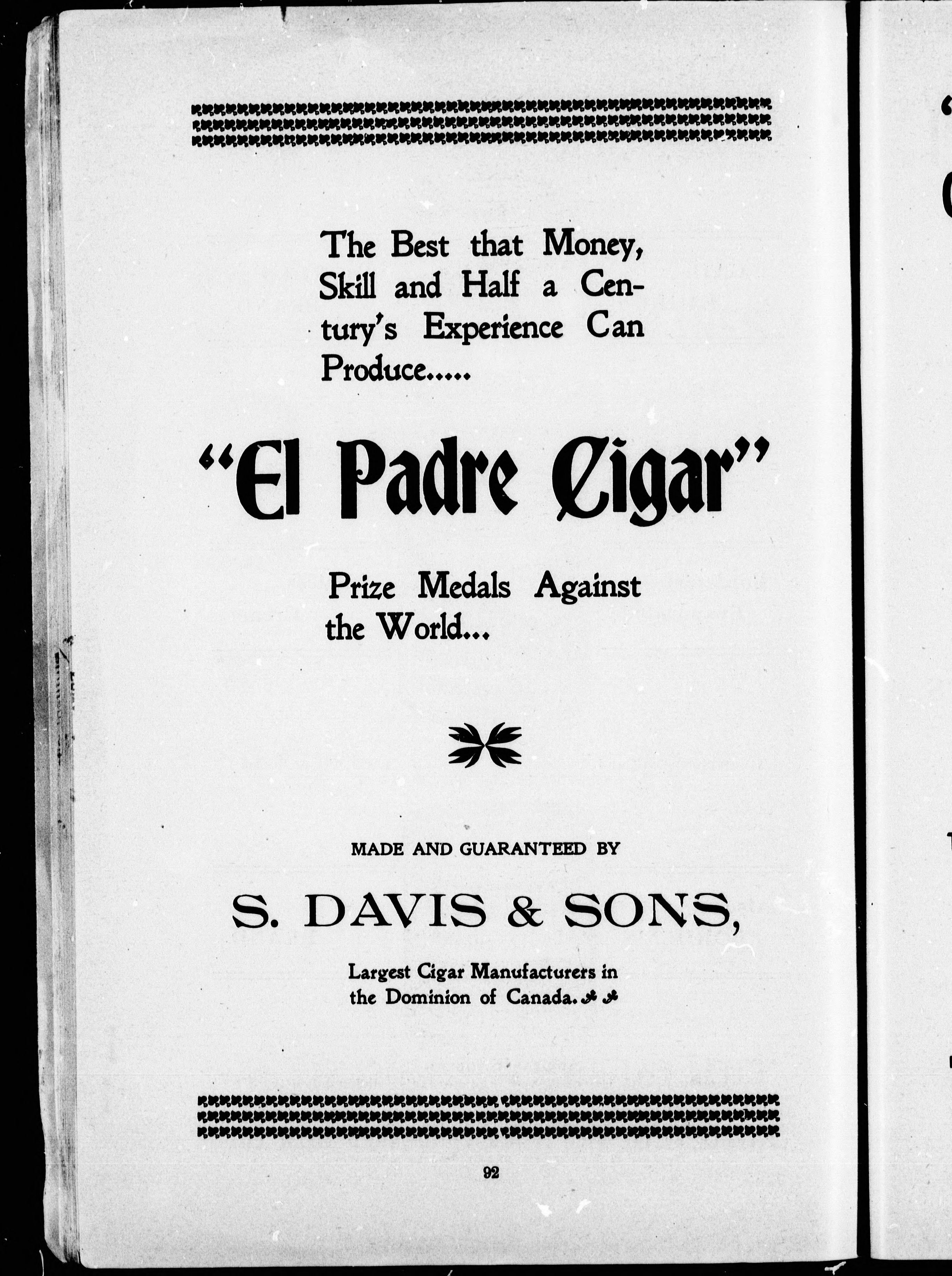 The Best that Money, Skill and Half a Century's Experience Can Produce.....

"El Padre Cigar"

Prize Medals Against the World...

MADE AND GUARANTEED BY

S. DAVIS & SONS,

Largest Cigar Manufacturers in the Dominion of Canada.

92